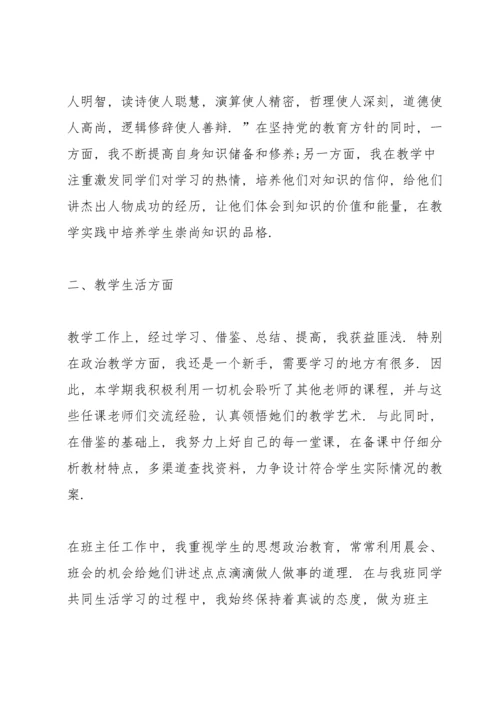 人明智，读诗使人聪慧，演算使人精密，哲理使人深刻，道德使人高尚，逻辑修辞使人善辩．”在坚持党的教育方针的同时，一方面，我不断提高自身知识储备和修养;另一方面，我在教学中注重激发同学们对学习的热情，培养他们对知识的信仰，给他们讲杰出人物成功的经历，让他们体会到知识的价值和能量，在教学实践中培养学生崇尚知识的品格．

二、教学生活方面

教学工作上，经过学习、借鉴、总结、提高，我获益匪浅．特别在政治教学方面，我还是一个新手，需要学习的地方有很多．因此，本学期我积极利用一切机会聆听了其他老师的课程，并与这些任课老师们交流经验，认真领悟她们的教学艺术．与此同时，在借鉴的基础上，我努力上好自己的每一堂课，在备课中仔细分析教材特点，多渠道查找资料，力争设计符合学生实际情况的教案．

在班主任工作中，我重视学生的思想政治教育，常常利用晨会、班会的机会给她们讲述点点滴滴做人做事的道理．在与我班同学共同生活学习的过程中，我始终保持着真诚的态度，做为班主